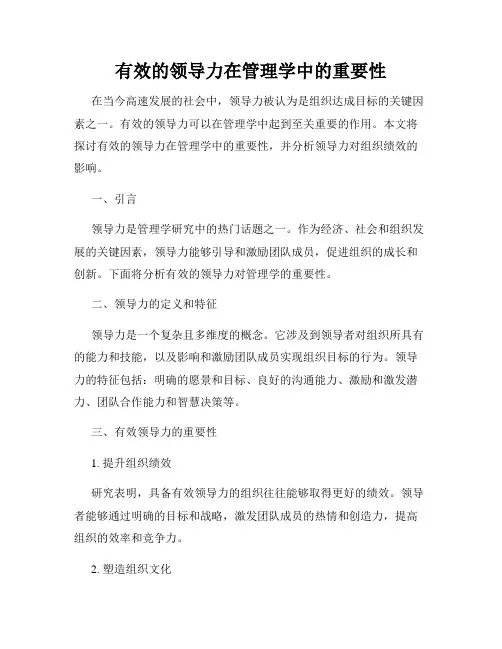 有效的领导力在管理学中的重要性

在当今高速发展的社会中，领导力被认为是组织达成目标的关键因素之一。有效的领导力可以在管理学中起到至关重要的作用。本文将探讨有效的领导力在管理学中的重要性，并分析领导力对组织绩效的影响。

一、引言

领导力是管理学研究中的热门话题之一。作为经济、社会和组织发展的关键因素，领导力能够引导和激励团队成员，促进组织的成长和创新。下面将分析有效的领导力对管理学的重要性。

二、领导力的定义和特征

领导力是一个复杂且多维度的概念。它涉及到领导者对组织所具有的能力和技能，以及影响和激励团队成员实现组织目标的行为。领导力的特征包括：明确的愿景和目标、良好的沟通能力、激励和激发潜力、团队合作能力和智慧决策等。

三、有效领导力的重要性

1. 提升组织绩效

研究表明，具备有效领导力的组织往往能够取得更好的绩效。领导者能够通过明确的目标和战略，激发团队成员的热情和创造力，提高组织的效率和竞争力。

2. 塑造组织文化